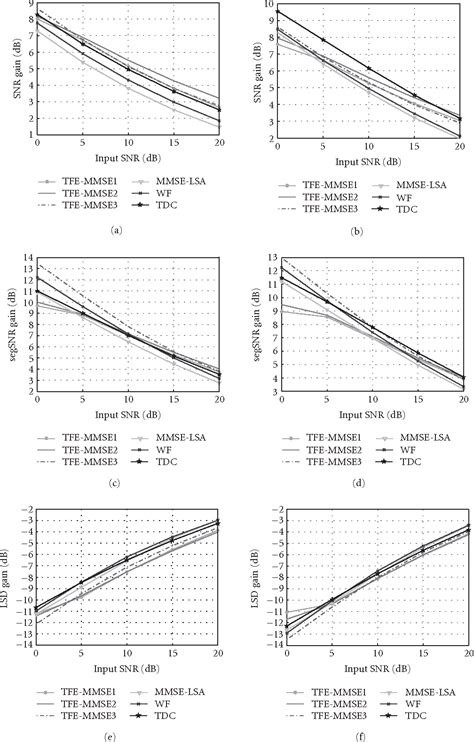 SNR gain (dB)
9
8
7
6
5
4
3
2
1
0
5
10
15
20
Input SNR (dB)

TFE-MMSE1
TFE-MMSE2
TFE-MMSE3
MMSE-LSA
WF
TDC

(a)

SNR gain (dB)
10
9
8
7
6
5
4
3
2
0
5
10
15
20
Input SNR (dB)

TFE-MMSE1
TFE-MMSE2
TFE-MMSE3
MMSE-LSA
WF
TDC

(b)

segSNR gain (dB)
14
13
12
11
10
9
8
7
6
5
4
3
2
0
5
10
15
20
Input SNR (dB)

TFE-MMSE1
TFE-MMSE2
TFE-MMSE3
MMSE-LSA
WF
TDC

(c)

segSNR gain (dB)
13
12
11
10
9
8
7
6
5
4
3
0
5
10
15
20
Input SNR (dB)

TFE-MMSE1
TFE-MMSE2
TFE-MMSE3
MMSE-LSA
WF
TDC

(d)

LSD gain (dB)
−2
−3
−4
−5
−6
−7
−8
−9
−10
−11
−12
−13
−14
0
5
10
15
20
Input SNR (dB)

TFE-MMSE1
TFE-MMSE2
TFE-MMSE3
MMSE-LSA
WF
TDC

(e)

LSD gain (dB)
−2
−3
−4
−5
−6
−7
−8
−9
−10
−11
−12
−13
−14
0
5
10
15
20
Input SNR (dB)

TFE-MMSE1
TFE-MMSE2
TFE-MMSE3
MMSE-LSA
WF
TDC

(f)